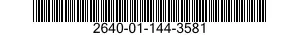 2640-01-144-3581